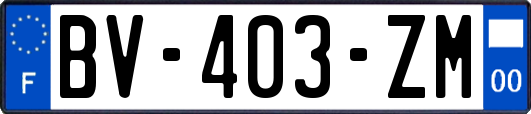 F
BV-403-ZM
00